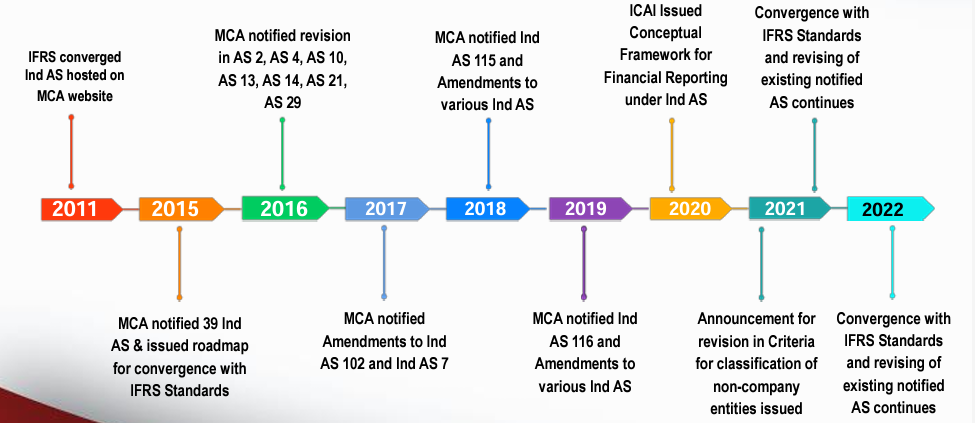 IFRS converged Ind AS hosted on MCA website

MCA notified revision in AS 2, AS 4, AS 10, AS 13, AS 14, AS 21, AS 29

MCA notified Ind AS 115 and Amendments to various Ind AS

ICAI Issued Conceptual Framework for Financial Reporting under Ind AS

Convergence with IFRS Standards and revising of existing notified AS continues

2011

2015

2016

2017

2018

2019

2020

2021

2022

MCA notified 39 Ind AS & issued roadmap for convergence with IFRS Standards

MCA notified Amendments to Ind AS 102 and Ind AS 7

MCA notified Ind AS 116 and Amendments to various Ind AS

Announcement for revision in Criteria for classification of non-company entities issued

Convergence with IFRS Standards and revising of existing notified AS continues